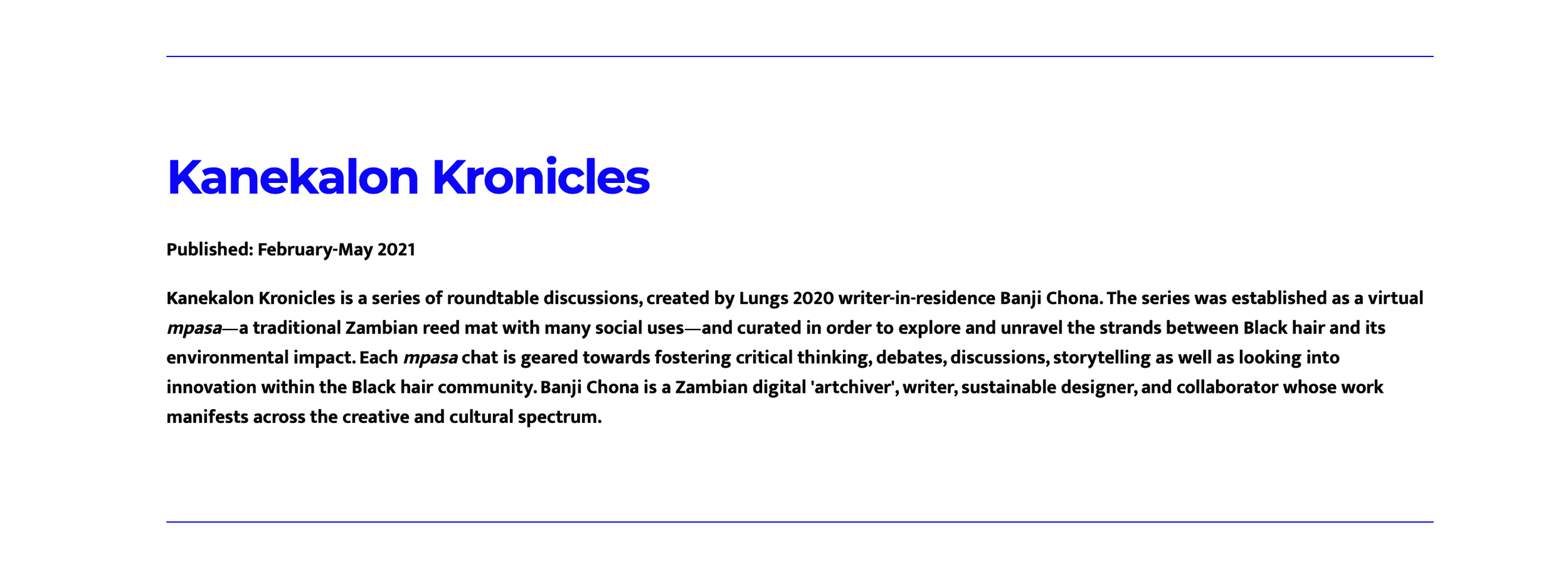 Kanekalon Kronicles

Published: February-May 2021

Kanekalon Kronicles is a series of roundtable discussions, created by Lungs 2020 writer-in-residence Banji Chona. The series was established as a virtual mpasa—a traditional Zambian reed mat with many social uses—and curated in order to explore and unravel the strands between Black hair and its environmental impact. Each mpasa chat is geared towards fostering critical thinking, debates, discussions, storytelling as well as looking into innovation within the Black hair community. Banji Chona is a Zambian digital 'artchiver', writer, sustainable designer, and collaborator whose work manifests across the creative and cultural spectrum.